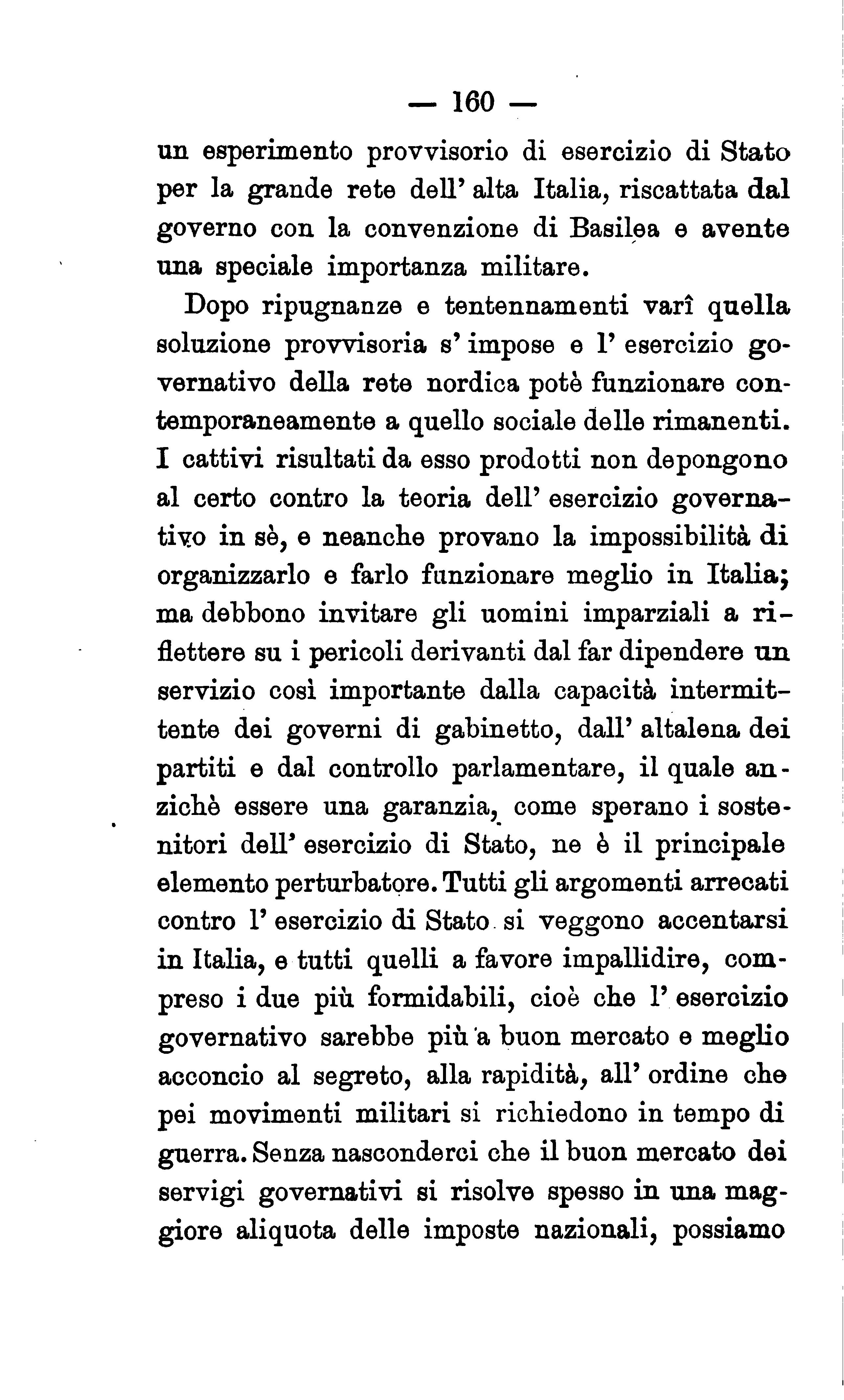 — 160 —

un esperimento provvisorio di esercizio di Stato per la grande rete dell' alta Italia, riscattata dal governo con la convenzione di Basilea e avente una speciale importanza militare.

Dopo ripugnanze e tentennamenti varî quella soluzione provvisoria s' impose e l' esercizio governativo della rete nordica potè funzionare contemporaneamente a quello sociale delle rimanenti. I cattivi risultati da esso prodotti non depongono al certo contro la teoria dell' esercizio governativo in sè, e neanche provano la impossibilità di organizzarlo e farlo funzionare meglio in Italia; ma debbono invitare gli uomini imparziali a riflettere su i pericoli derivanti dal far dipendere un servizio così importante dalla capacità intermittente dei governi di gabinetto, dall' altalena dei partiti e dal controllo parlamentare, il quale anzichè essere una garanzia, come sperano i sostenitori dell' esercizio di Stato, ne è il principale elemento perturbatore. Tutti gli argomenti arrecati contro l' esercizio di Stato si veggono accentarsi in Italia, e tutti quelli a favore impallidire, compreso i due più formidabili, cioè che l' esercizio governativo sarebbe più a buon mercato e meglio acconcio al segreto, alla rapidità, all' ordine che pei movimenti militari si richiedono in tempo di guerra. Senza nasconderci che il buon mercato dei servigi governativi si risolve spesso in una maggiore aliquota delle imposte nazionali, possiamo